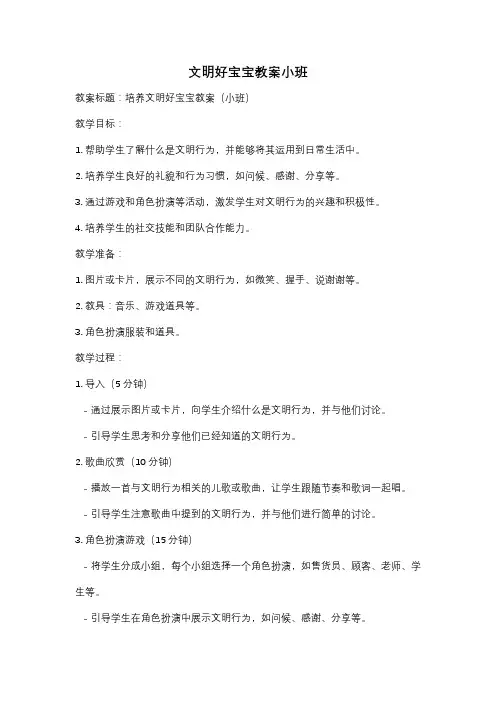 文明好宝宝教案小班

教案标题：培养文明好宝宝教案（小班）

教学目标：

1. 帮助学生了解什么是文明行为，并能够将其运用到日常生活中。

2. 培养学生良好的礼貌和行为习惯，如问候、感谢、分享等。

3. 通过游戏和角色扮演等活动，激发学生对文明行为的兴趣和积极性。

4. 培养学生的社交技能和团队合作能力。

教学准备：

1. 图片或卡片，展示不同的文明行为，如微笑、握手、说谢谢等。

2. 教具：音乐、游戏道具等。

3. 角色扮演服装和道具。

教学过程：

1. 导入（5 分钟）

- 通过展示图片或卡片，向学生介绍什么是文明行为，并与他们讨论。

- 引导学生思考和分享他们已经知道的文明行为。

2. 歌曲欣赏（10 分钟）

- 播放一首与文明行为相关的儿歌或歌曲，让学生跟随节奏和歌词一起唱。

- 引导学生注意歌曲中提到的文明行为，并与他们进行简单的讨论。

3. 角色扮演游戏（15 分钟）

- 将学生分成小组，每个小组选择一个角色扮演，如售货员、顾客、老师、学生等。

- 引导学生在角色扮演中展示文明行为，如问候、感谢、分享等。